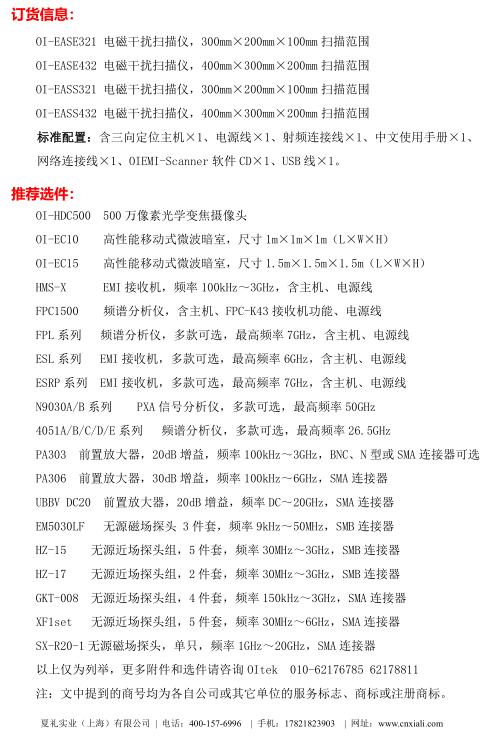 订货信息：

OI-EASE321 电磁干扰扫描仪，300mm×200mm×100mm 扫描范围

OI-EASE432 电磁干扰扫描仪，400mm×300mm×200mm 扫描范围

OI-EASS321 电磁干扰扫描仪，300mm×200mm×100mm 扫描范围

OI-EASS432 电磁干扰扫描仪，400mm×300mm×200mm 扫描范围

标准配置：含三向定位主机×1、电源线×1、射频连接线×1、中文使用手册×1、网络连接线×1、OIEMI-Scanner 软件 CD×1、USB 线×1。

推荐选件：

OI-HDC500 500 万像素光学变焦摄像头

OI-EC10 高性能移动式微波暗室，尺寸 1m×1m×1m（L×W×H）

OI-EC15 高性能移动式微波暗室，尺寸 1.5m×1.5m×1.5m（L×W×H）

HMS-X EMI 接收机，频率 100kHz～3GHz，含主机、电源线

FPC1500 频谱分析仪，含主机、FPC-K43 接收机功能、电源线

FPL 系列 频谱分析仪，多款可选，最高频率 7GHz，含主机、电源线

ESL 系列 EMI 接收机，多款可选，最高频率 6GHz，含主机、电源线

ESRP 系列 EMI 接收机，多款可选，最高频率 7GHz，含主机、电源线

N9030A/B 系列 PXA 信号分析仪，多款可选，最高频率 50GHz

4051A/B/C/D/E 系列 频谱分析仪，多款可选，最高频率 26.5GHz

PA303 前置放大器，20dB 增益，频率 100kHz～3GHz，BNC、N 型或 SMA 连接器可选

PA306 前置放大器，30dB 增益，频率 100kHz～6GHz，SMA 连接器

UBBV DC20 前置放大器，20dB 增益，频率 DC～20GHz，SMA 连接器

EM5030LF 无源磁场探头 3 件套，频率 9kHz～50MHz，SMB 连接器

HZ-15 无源近场探头组，5 件套，频率 30MHz～3GHz，SMB 连接器

HZ-17 无源近场探头组，2 件套，频率 30MHz～3GHz，SMB 连接器

GKT-008 无源近场探头组，4 件套，频率 150kHz～3GHz，SMA 连接器

XF1set 无源近场探头组，5 件套，频率 30MHz～6GHz，SMA 连接器

SX-R20-1 无源磁场探头，单只，频率 1GHz～20GHz，SMA 连接器

以上仅为列举，更多附件和选件请咨询 OItek 010-62176785 62178811

注：文中提到的商号均为各自公司或其它单位的服务标志、商标或注册商标。

夏礼实业（上海）有限公司 | 电话：400-157-6996 | 手机：17821823903 | 网址：www.cnxiali.com